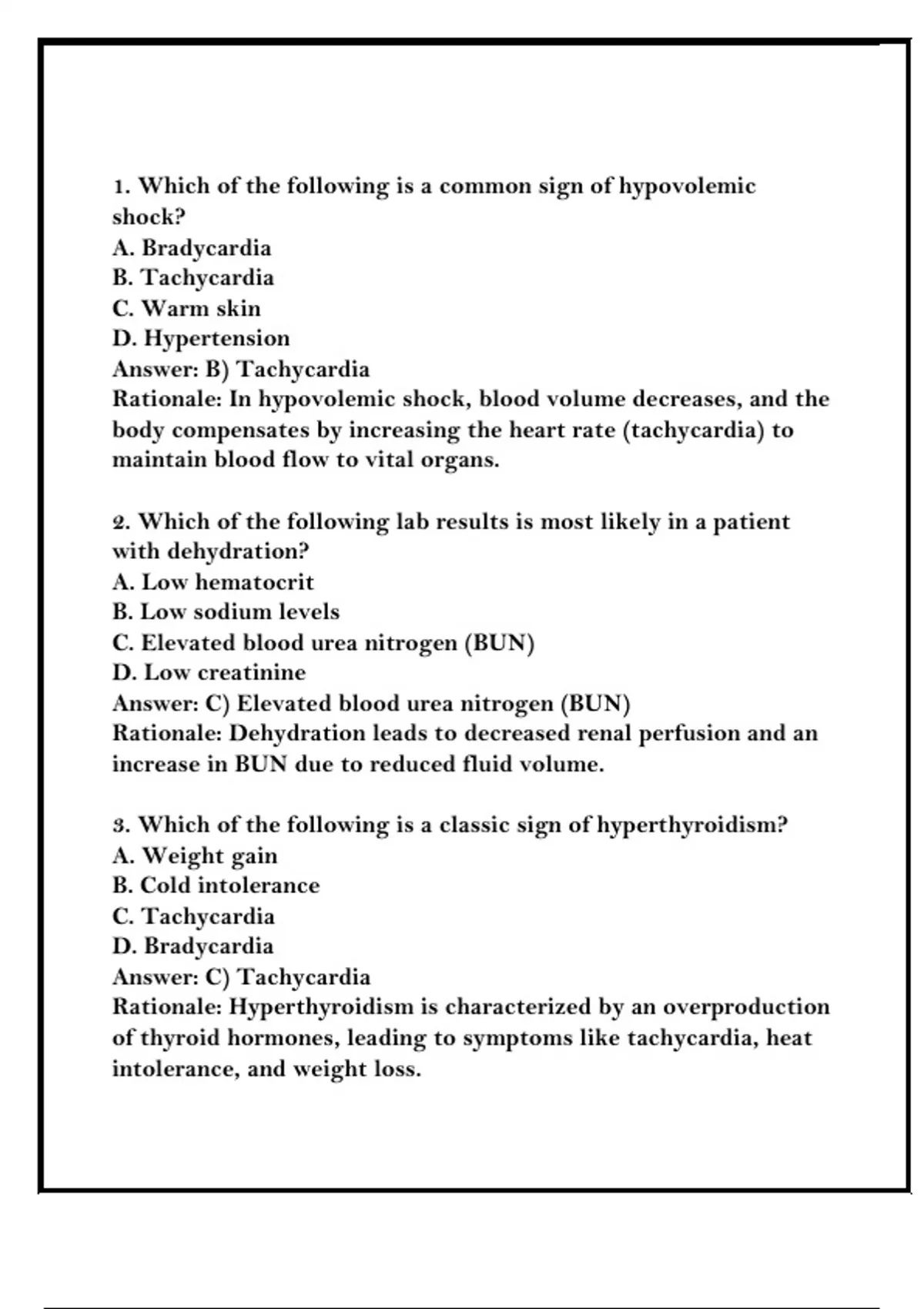 1. Which of the following is a common sign of hypovolemic shock?
A. Bradycardia
B. Tachycardia
C. Warm skin
D. Hypertension
Answer: B) Tachycardia
Rationale: In hypovolemic shock, blood volume decreases, and the body compensates by increasing the heart rate (tachycardia) to maintain blood flow to vital organs.

2. Which of the following lab results is most likely in a patient with dehydration?
A. Low hematocrit
B. Low sodium levels
C. Elevated blood urea nitrogen (BUN)
D. Low creatinine
Answer: C) Elevated blood urea nitrogen (BUN)
Rationale: Dehydration leads to decreased renal perfusion and an increase in BUN due to reduced fluid volume.

3. Which of the following is a classic sign of hyperthyroidism?
A. Weight gain
B. Cold intolerance
C. Tachycardia
D. Bradycardia
Answer: C) Tachycardia
Rationale: Hyperthyroidism is characterized by an overproduction of thyroid hormones, leading to symptoms like tachycardia, heat intolerance, and weight loss.